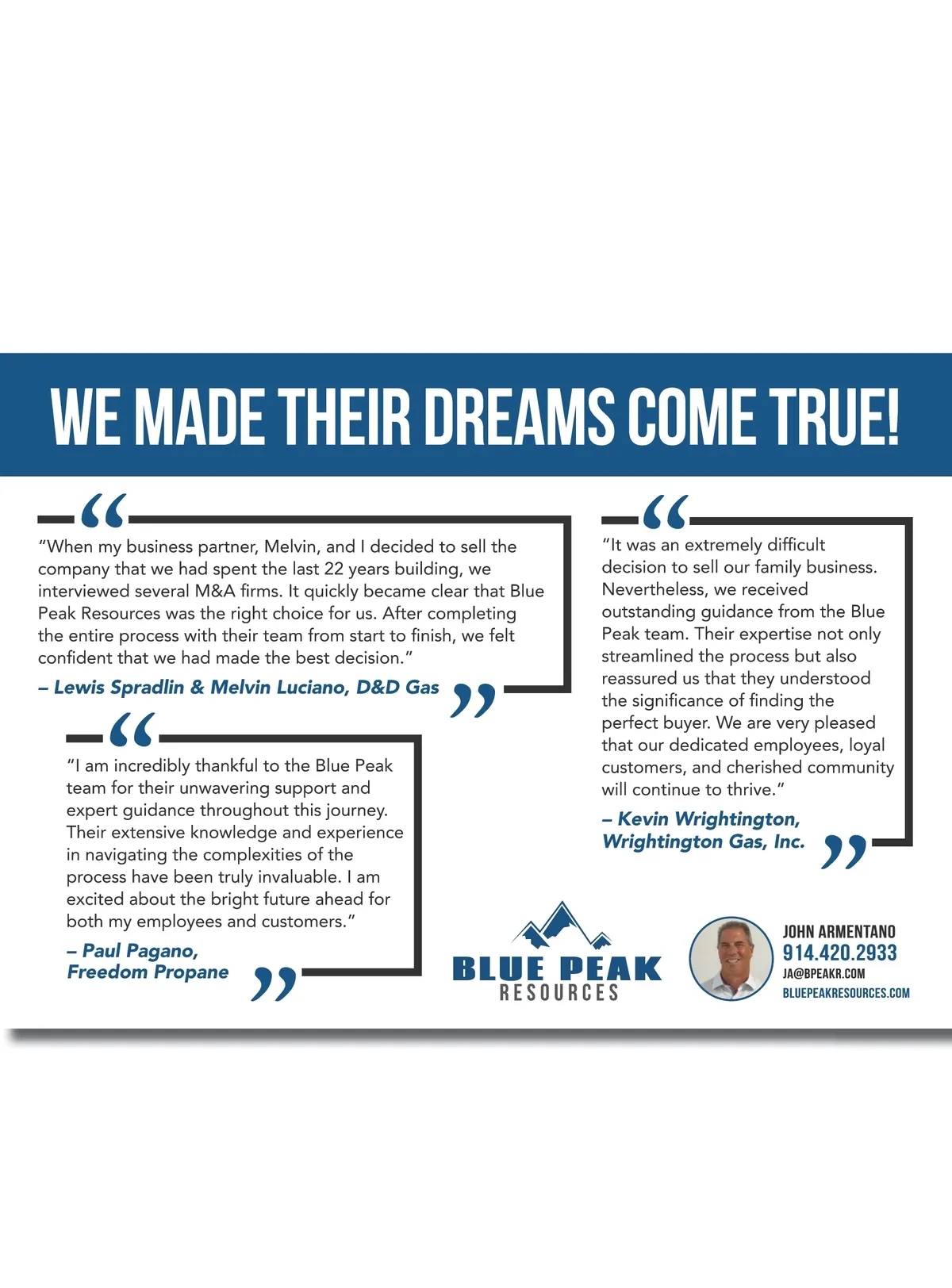 WE MADE THEIR DREAMS COME TRUE!

"When my business partner, Melvin, and I decided to sell the company that we had spent the last 22 years building, we interviewed several M&A firms. It quickly became clear that Blue Peak Resources was the right choice for us. After completing the entire process with their team from start to finish, we felt confident that we had made the best decision."

– Lewis Spradlin & Melvin Luciano, D&D Gas

"I am incredibly thankful to the Blue Peak team for their unwavering support and expert guidance throughout this journey. Their extensive knowledge and experience in navigating the complexities of the process have been truly invaluable. I am excited about the bright future ahead for both my employees and customers."

– Paul Pagano,
Freedom Propane

"It was an extremely difficult decision to sell our family business. Nevertheless, we received outstanding guidance from the Blue Peak team. Their expertise not only streamlined the process but also reassured us that they understood the significance of finding the perfect buyer. We are very pleased that our dedicated employees, loyal customers, and cherished community will continue to thrive."

– Kevin Wrightington,
Wrightington Gas, Inc.

BLUE PEAK
RESOURCES

JOHN ARMENTANO
914.420.2933
JA@BPEAKR.COM
BLUEPEAKRESOURCES.COM